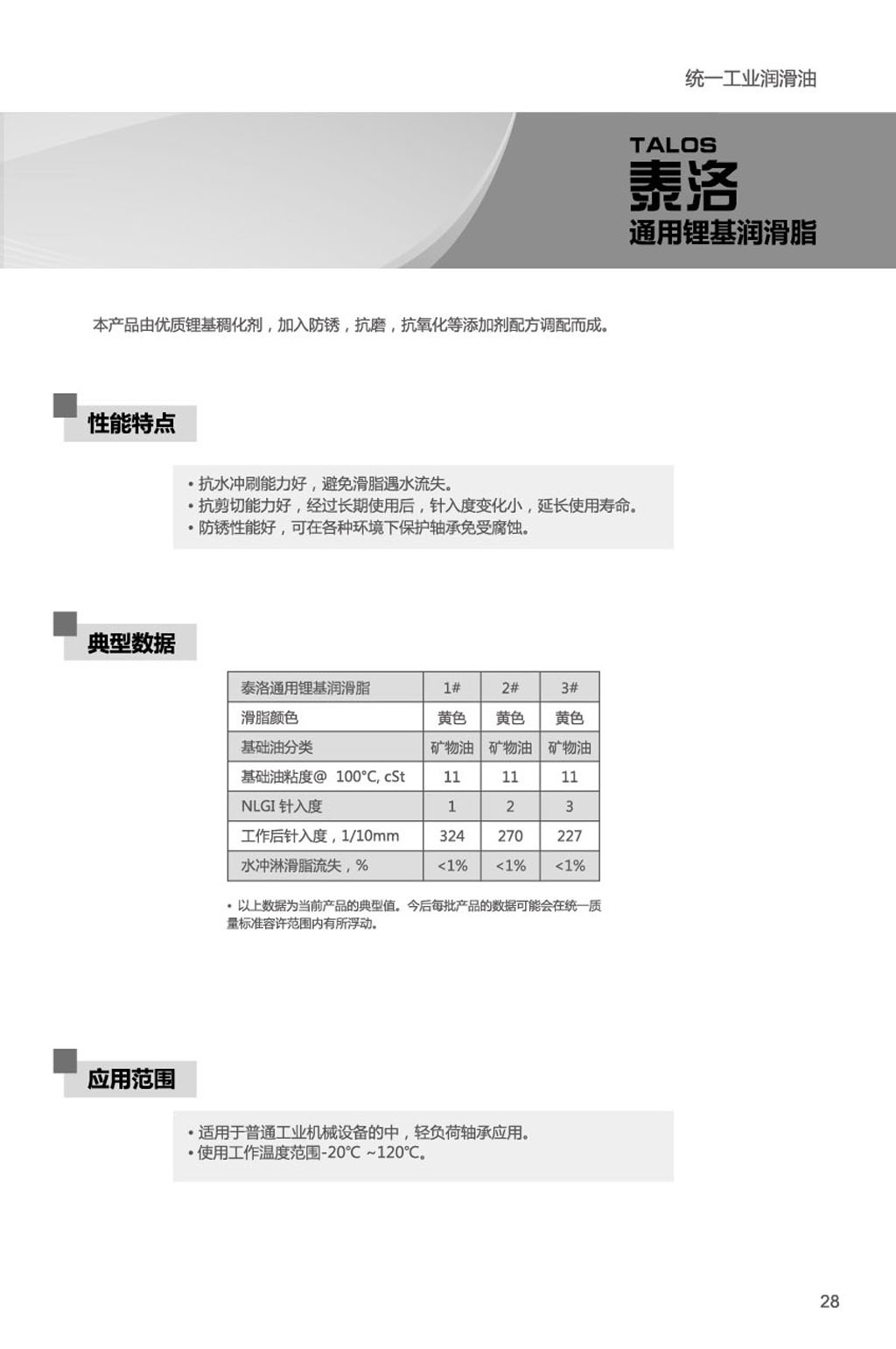 统一工业润滑油

TALOS
泰洛
通用锂基润滑脂

本产品由优质锂基稠化剂，加入防锈，抗磨，抗氧化等添加剂配方调配而成。

性能特点

• 抗水冲刷能力好，避免滑脂遇水流失。
• 抗剪切能力好，经过长期使用后，针入度变化小，延长使用寿命。
• 防锈性能好，可在各种环境下保护轴承免受腐蚀。

典型数据

| 泰洛通用锂基润滑脂 | 1# | 2# | 3# |
|---|---|---|---|
| 滑脂颜色 | 黄色 | 黄色 | 黄色 |
| 基础油分类 | 矿物油 | 矿物油 | 矿物油 |
| 基础油粘度@ 100°C, cSt | 11 | 11 | 11 |
| NLGI 针入度 | 1 | 2 | 3 |
| 工作后针入度，1/10mm | 324 | 270 | 227 |
| 水冲淋滑脂流失，% | <1% | <1% | <1% |

• 以上数据为当前产品的典型值。今后每批产品的数据可能会在统一质量标准容许范围内有所浮动。

应用范围

• 适用于普通工业机械设备的中，轻负荷轴承应用。
• 使用工作温度范围-20℃ ~120℃。

28